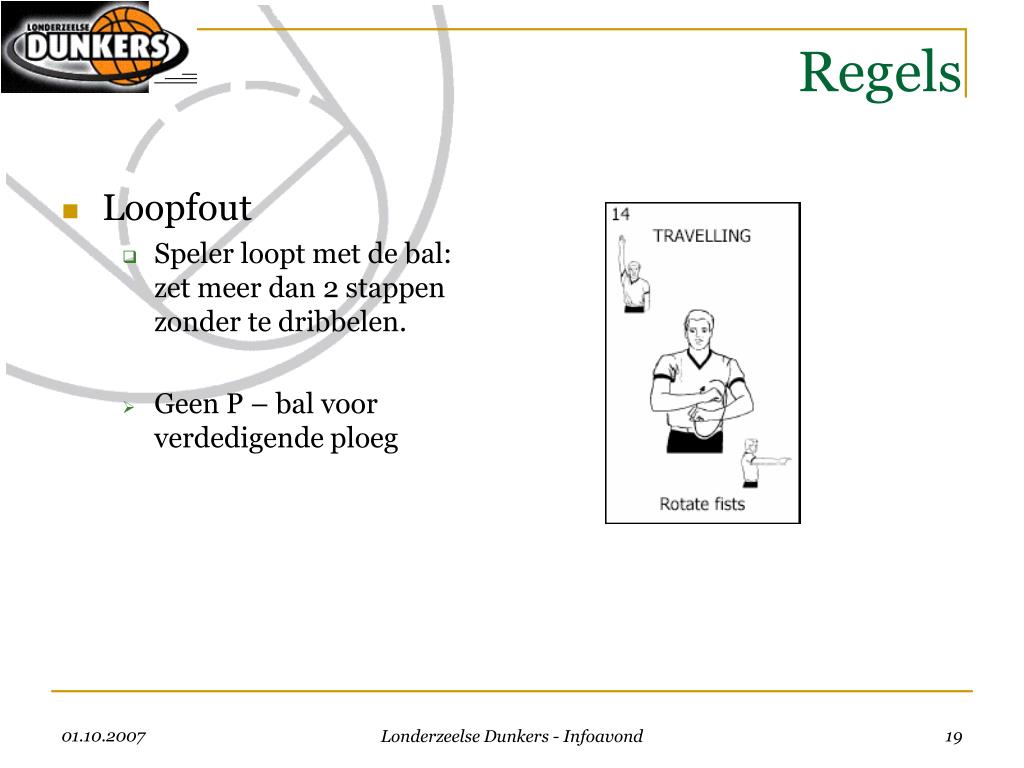 LONDERZEELSE
DUNKERS

Regels

Loopfout

Speler loopt met de bal: zet meer dan 2 stappen zonder te dribbelen.

Geen P – bal voor verdedigende ploeg

14
TRAVELLING
Rotate fists

01.10.2007
Londerzeelse Dunkers - Infoavond
19